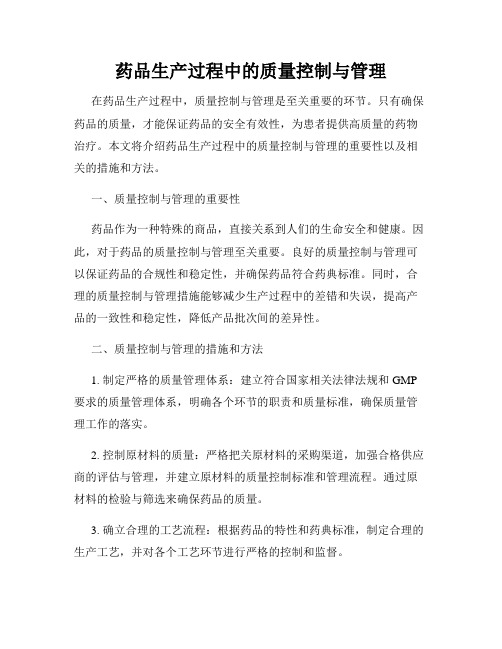 药品生产过程中的质量控制与管理

在药品生产过程中，质量控制与管理是至关重要的环节。只有确保药品的质量，才能保证药品的安全有效性，为患者提供高质量的药物治疗。本文将介绍药品生产过程中的质量控制与管理的重要性以及相关的措施和方法。

一、质量控制与管理的重要性

药品作为一种特殊的商品，直接关系到人们的生命安全和健康。因此，对于药品的质量控制与管理至关重要。良好的质量控制与管理可以保证药品的合规性和稳定性，并确保药品符合药典标准。同时，合理的质量控制与管理措施能够减少生产过程中的差错和失误，提高产品的一致性和稳定性，降低产品批次间的差异性。

二、质量控制与管理的措施和方法

1. 制定严格的质量管理体系：建立符合国家相关法律法规和 GMP 要求的质量管理体系，明确各个环节的职责和质量标准，确保质量管理工作的落实。

2. 控制原材料的质量：严格把关原材料的采购渠道，加强合格供应商的评估与管理，并建立原材料的质量控制标准和管理流程。通过原材料的检验与筛选来确保药品的质量。

3. 确立合理的工艺流程：根据药品的特性和药典标准，制定合理的生产工艺，并对各个工艺环节进行严格的控制和监督。